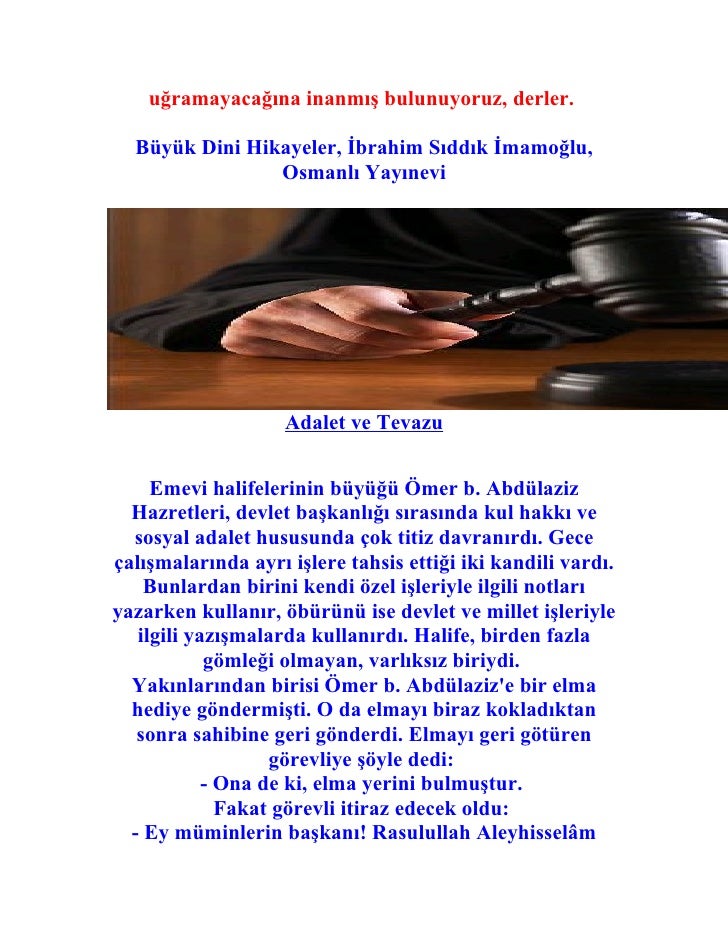 uğramayacağına inanmış bulunuyoruz, derler.

Büyük Dini Hikayeler, İbrahim Sıddık İmamoğlu, Osmanlı Yayınevi

Adalet ve Tevazu

Emevi halifelerinin büyüğü Ömer b. Abdülaziz Hazretleri, devlet başkanlığı sırasında kul hakkı ve sosyal adalet hususunda çok titiz davranırdı. Gece çalışmalarında ayrı işlere tahsis ettiği iki kandili vardı. Bunlardan birini kendi özel işleriyle ilgili notları yazarken kullanır, öbürünü ise devlet ve millet işleriyle ilgili yazışmalarda kullanırdı. Halife, birden fazla gömleği olmayan, varlıksız biriydi.
Yakınlarından birisi Ömer b. Abdülaziz'e bir elma hediye göndermişti. O da elmayı biraz kokladıktan sonra sahibine geri gönderdi. Elmayı geri götüren görevliye şöyle dedi:
- Ona de ki, elma yerini bulmuştur.
Fakat görevli itiraz edecek oldu:
- Ey müminlerin başkanı! Rasulullah Aleyhisselâm